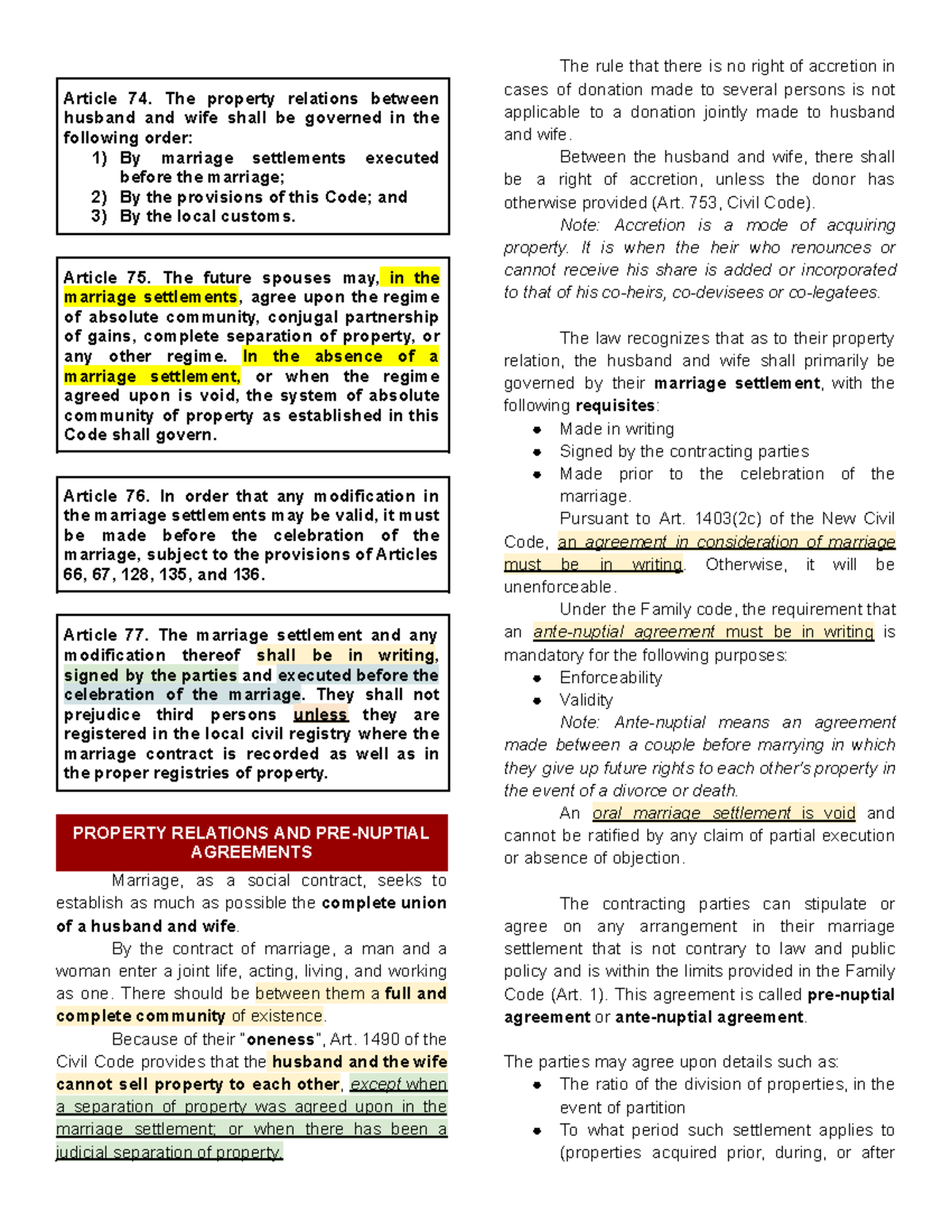 Article 74. The property relations between husband and wife shall be governed in the following order:
1) By marriage settlements executed before the marriage;
2) By the provisions of this Code; and
3) By the local customs.

Article 75. The future spouses may, in the marriage settlements, agree upon the regime of absolute community, conjugal partnership of gains, complete separation of property, or any other regime. In the absence of a marriage settlement, or when the regime agreed upon is void, the system of absolute community of property as established in this Code shall govern.

Article 76. In order that any modification in the marriage settlements may be valid, it must be made before the celebration of the marriage, subject to the provisions of Articles 66, 67, 128, 135, and 136.

Article 77. The marriage settlement and any modification thereof shall be in writing, signed by the parties and executed before the celebration of the marriage. They shall not prejudice third persons unless they are registered in the local civil registry where the marriage contract is recorded as well as in the proper registries of property.

PROPERTY RELATIONS AND PRE-NUPTIAL AGREEMENTS

Marriage, as a social contract, seeks to establish as much as possible the complete union of a husband and wife.

By the contract of marriage, a man and a woman enter a joint life, acting, living, and working as one. There should be between them a full and complete community of existence.

Because of their "oneness", Art. 1490 of the Civil Code provides that the husband and the wife cannot sell property to each other, except when a separation of property was agreed upon in the marriage settlement; or when there has been a judicial separation of property.

The rule that there is no right of accretion in cases of donation made to several persons is not applicable to a donation jointly made to husband and wife.

Between the husband and wife, there shall be a right of accretion, unless the donor has otherwise provided (Art. 753, Civil Code).

Note: Accretion is a mode of acquiring property. It is when the heir who renounces or cannot receive his share is added or incorporated to that of his co-heirs, co-devisees or co-legatees.

The law recognizes that as to their property relation, the husband and wife shall primarily be governed by their marriage settlement, with the following requisites:
• Made in writing
• Signed by the contracting parties
• Made prior to the celebration of the marriage.

Pursuant to Art. 1403(2c) of the New Civil Code, an agreement in consideration of marriage must be in writing. Otherwise, it will be unenforceable.

Under the Family code, the requirement that an ante-nuptial agreement must be in writing is mandatory for the following purposes:
• Enforceability
• Validity

Note: Ante-nuptial means an agreement made between a couple before marrying in which they give up future rights to each other's property in the event of a divorce or death.

An oral marriage settlement is void and cannot be ratified by any claim of partial execution or absence of objection.

The contracting parties can stipulate or agree on any arrangement in their marriage settlement that is not contrary to law and public policy and is within the limits provided in the Family Code (Art. 1). This agreement is called pre-nuptial agreement or ante-nuptial agreement.

The parties may agree upon details such as:
• The ratio of the division of properties, in the event of partition
• To what period such settlement applies to (properties acquired prior, during, or after